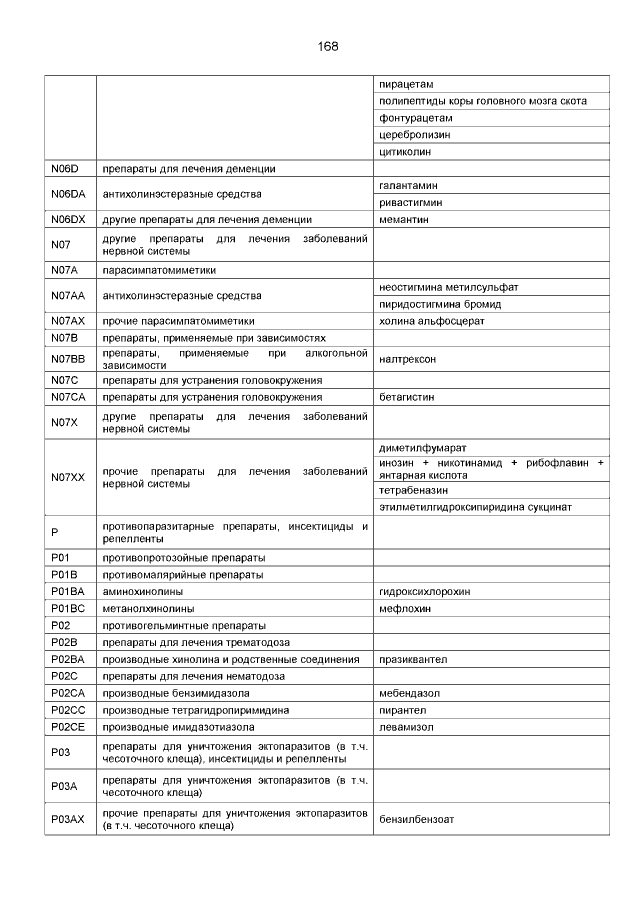 168

| | | |
|---|---|---|
| | | пирацетам |
| | | полипептиды коры головного мозга скота |
| | | фонтурацетам |
| | | церебролизин |
| | | цитиколин |
| N06D | препараты для лечения деменции | |
| N06DA | антихолинэстеразные средства | галантамин |
| | | ривастигмин |
| N06DX | другие препараты для лечения деменции | мемантин |
| N07 | другие препараты для лечения заболеваний нервной системы | |
| N07A | парасимпатомиметики | |
| N07AA | антихолинэстеразные средства | неостигмина метилсульфат |
| | | пиридостигмина бромид |
| N07AX | прочие парасимпатомиметики | холина альфосцерат |
| N07B | препараты, применяемые при зависимостях | |
| N07BB | препараты, применяемые при алкогольной зависимости | налтрексон |
| N07C | препараты для устранения головокружения | |
| N07CA | препараты для устранения головокружения | бетагистин |
| N07X | другие препараты для лечения заболеваний нервной системы | |
| N07XX | прочие препараты для лечения заболеваний нервной системы | диметилфумарат |
| | | инозин + никотинамид + рибофлавин + янтарная кислота |
| | | тетрабеназин |
| | | этилметилгидроксипиридина сукцинат |
| P | противопаразитарные препараты, инсектициды и репелленты | |
| P01 | противопротозойные препараты | |
| P01B | противомалярийные препараты | |
| P01BA | аминохинолины | гидроксихлорохин |
| P01BC | метанолхинолины | мефлохин |
| P02 | противогельминтные препараты | |
| P02B | препараты для лечения трематодоза | |
| P02BA | производные хинолина и родственные соединения | празиквантел |
| P02C | препараты для лечения нематодоза | |
| P02CA | производные бензимидазола | мебендазол |
| P02CC | производные тетрагидропиримидина | пирантел |
| P02CE | производные имидазотиазола | левамизол |
| P03 | препараты для уничтожения эктопаразитов (в т.ч. чесоточного клеща), инсектициды и репелленты | |
| P03A | препараты для уничтожения эктопаразитов (в т.ч. чесоточного клеща) | |
| P03AX | прочие препараты для уничтожения эктопаразитов (в т.ч. чесоточного клеща) | бензилбензоат |